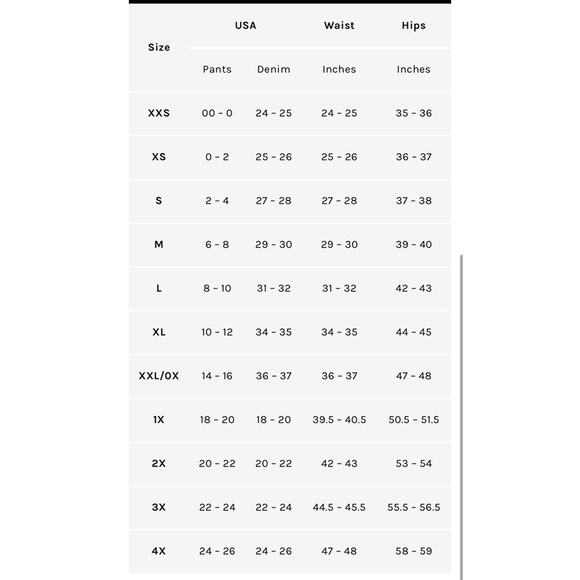 | Size | USA | | Waist | Hips |
|---|---|---|---|---|
| | Pants | Denim | Inches | Inches |
| XXS | 00 - 0 | 24 - 25 | 24 - 25 | 35 - 36 |
| XS | 0 - 2 | 25 - 26 | 25 - 26 | 36 - 37 |
| S | 2 - 4 | 27 - 28 | 27 - 28 | 37 - 38 |
| M | 6 - 8 | 29 - 30 | 29 - 30 | 39 - 40 |
| L | 8 - 10 | 31 - 32 | 31 - 32 | 42 - 43 |
| XL | 10 - 12 | 34 - 35 | 34 - 35 | 44 - 45 |
| XXL/0X | 14 - 16 | 36 - 37 | 36 - 37 | 47 - 48 |
| 1X | 18 - 20 | 18 - 20 | 39.5 - 40.5 | 50.5 - 51.5 |
| 2X | 20 - 22 | 20 - 22 | 42 - 43 | 53 - 54 |
| 3X | 22 - 24 | 22 - 24 | 44.5 - 45.5 | 55.5 - 56.5 |
| 4X | 24 - 26 | 24 - 26 | 47 - 48 | 58 - 59 |